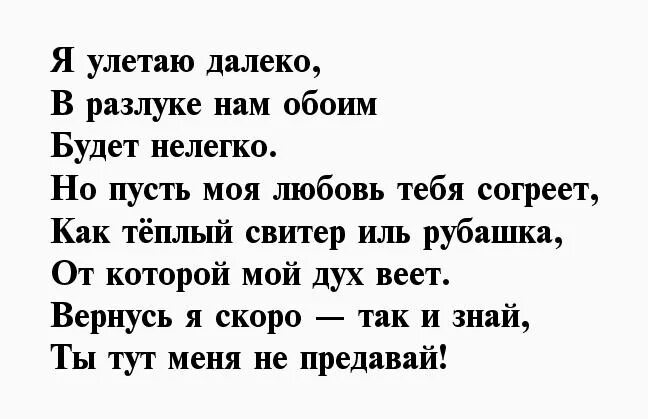 Я улетаю далеко,
В разлуке нам обоим
Будет нелегко.
Но пусть моя любовь тебя согреет,
Как тёплый свитер иль рубашка,
От которой мой дух веет.
Вернусь я скоро — так и знай,
Ты тут меня не предавай!